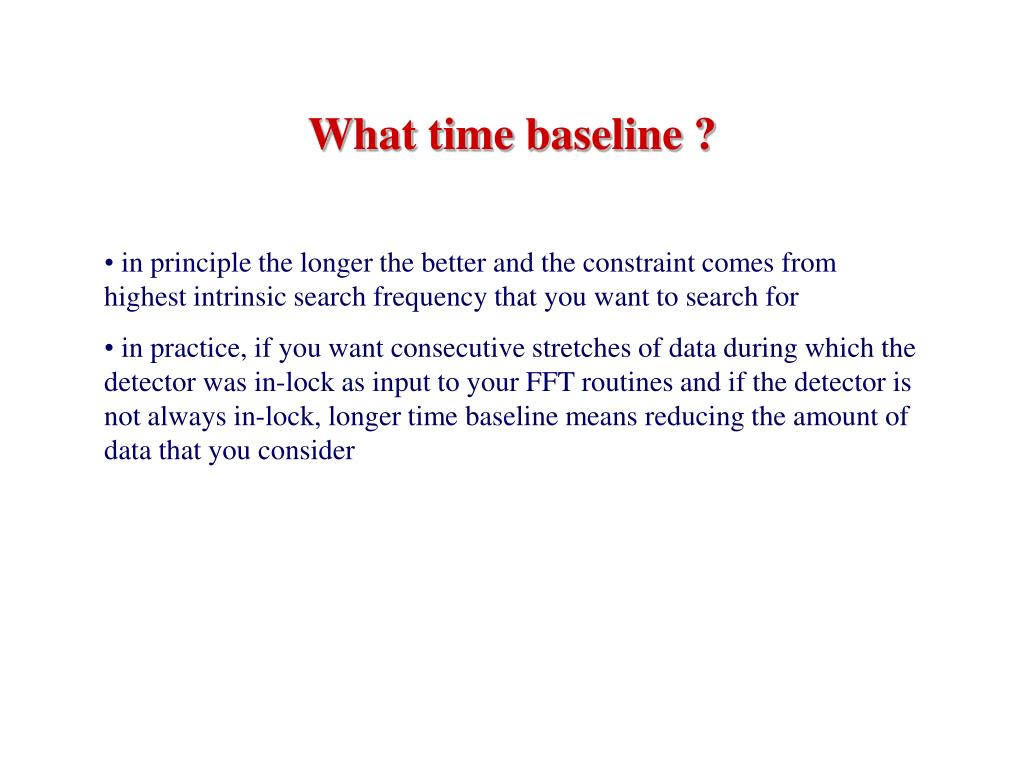 What time baseline ?

• in principle the longer the better and the constraint comes from highest intrinsic search frequency that you want to search for

• in practice, if you want consecutive stretches of data during which the detector was in-lock as input to your FFT routines and if the detector is not always in-lock, longer time baseline means reducing the amount of data that you consider